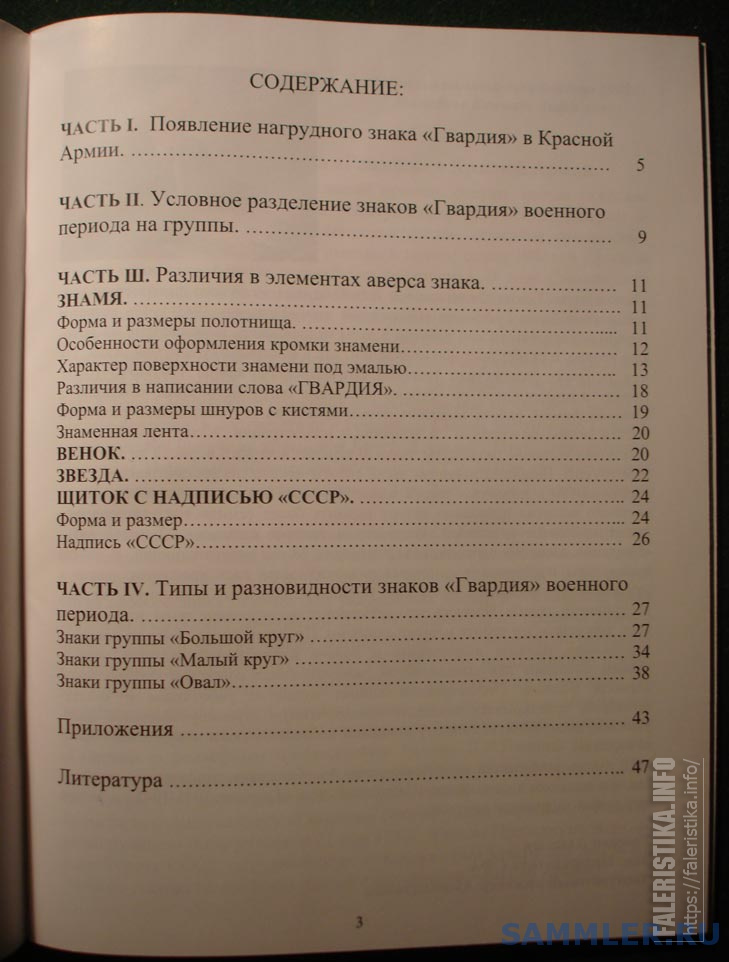 СОДЕРЖАНИЕ:

ЧАСТЬ I. Появление нагрудного знака «Гвардия» в Красной Армии. 5

ЧАСТЬ II. Условное разделение знаков «Гвардия» военного периода на группы. 9

ЧАСТЬ Ш. Различия в элементах аверса знака. 11
ЗНАМЯ. 11
Форма и размеры полотнища. 11
Особенности оформления кромки знамени 12
Характер поверхности знамени под эмалью 13
Различия в написании слова «ГВАРДИЯ». 18
Форма и размеры шнуров с кистями 19
Знаменная лента 20
ВЕНОК. 20
ЗВЕЗДА. 22
ЩИТОК С НАДПИСЬЮ «СССР». 24
Форма и размер 24
Надпись «СССР» 26

ЧАСТЬ IV. Типы и разновидности знаков «Гвардия» военного периода. 27
Знаки группы «Большой круг» 27
Знаки группы «Малый круг» 34
Знаки группы «Овал» 38

Приложения 43

Литература 47

3

FALERISTIKA.INFO
https://faleristika.info/
SAMMLER.RU